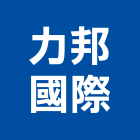 力邦
國際